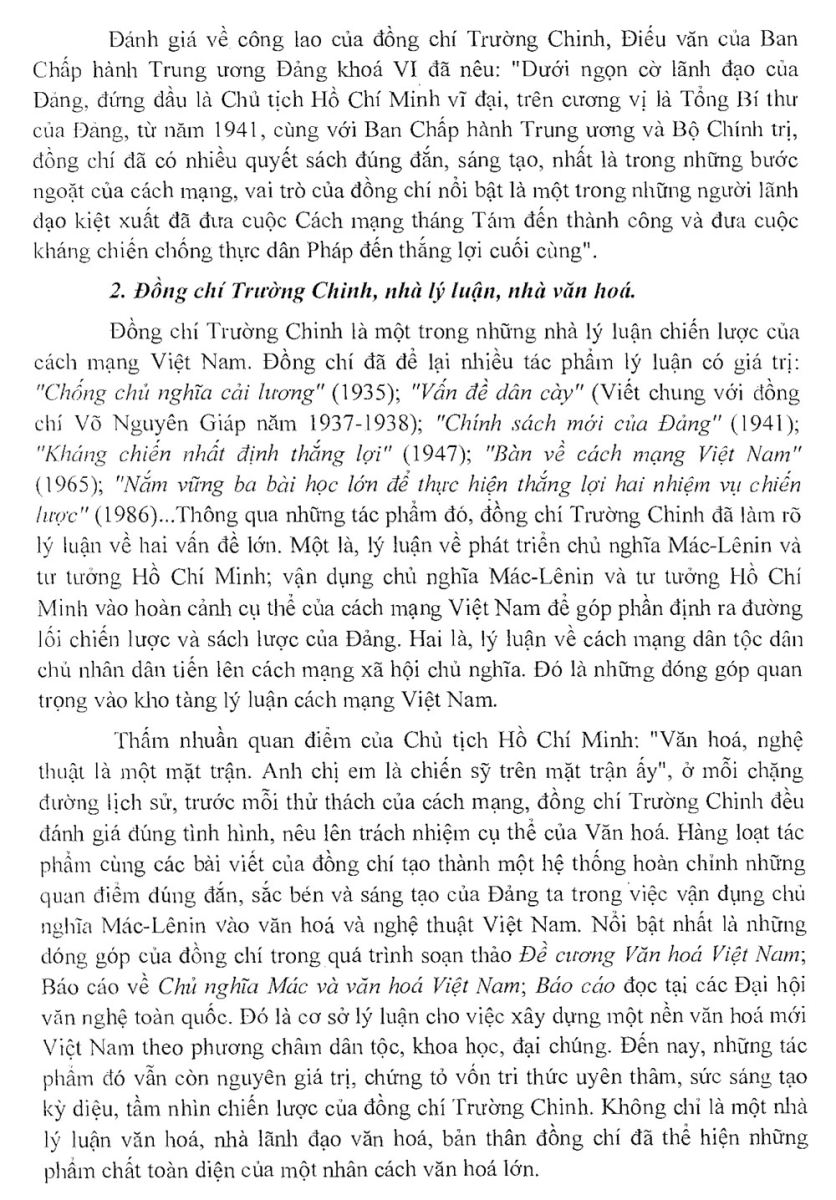 Đánh giá về công lao của đồng chí Trường Chinh, Điếu văn của Ban Chấp hành Trung ương Đảng khoá VI đã nêu: "Dưới ngọn cờ lãnh đạo của Đảng, đứng đầu là Chủ tịch Hồ Chí Minh vĩ đại, trên cương vị là Tổng Bí thư của Đảng, từ năm 1941, cùng với Ban Chấp hành Trung ương và Bộ Chính trị, đồng chí đã có nhiều quyết sách đúng đắn, sáng tạo, nhất là trong những bước ngoặt của cách mạng, vai trò của đồng chí nổi bật là một trong những người lãnh đạo kiệt xuất đã đưa cuộc Cách mạng tháng Tám đến thành công và đưa cuộc kháng chiến chống thực dân Pháp đến thắng lợi cuối cùng".

2. Đồng chí Trường Chinh, nhà lý luận, nhà văn hoá.

Đồng chí Trường Chinh là một trong những nhà lý luận chiến lược của cách mạng Việt Nam. Đồng chí đã để lại nhiều tác phẩm lý luận có giá trị: "Chống chủ nghĩa cải lương" (1935); "Vấn đề dân cày" (Viết chung với đồng chí Võ Nguyên Giáp năm 1937-1938); "Chính sách mới của Đảng" (1941); "Kháng chiến nhất định thắng lợi" (1947); "Bàn về cách mạng Việt Nam" (1965); "Nắm vững ba bài học lớn để thực hiện thắng lợi hai nhiệm vụ chiến lược" (1986)...Thông qua những tác phẩm đó, đồng chí Trường Chinh đã làm rõ lý luận về hai vấn đề lớn. Một là, lý luận về phát triển chủ nghĩa Mác-Lênin và tư tưởng Hồ Chí Minh; vận dụng chủ nghĩa Mác-Lênin và tư tưởng Hồ Chí Minh vào hoàn cảnh cụ thể của cách mạng Việt Nam để góp phần định ra đường lối chiến lược và sách lược của Đảng. Hai là, lý luận về cách mạng dân tộc dân chủ nhân dân tiến lên cách mạng xã hội chủ nghĩa. Đó là những đóng góp quan trọng vào kho tàng lý luận cách mạng Việt Nam.

Thấm nhuần quan điểm của Chủ tịch Hồ Chí Minh: "Văn hoá, nghệ thuật là một mặt trận. Anh chị em là chiến sỹ trên mặt trận ấy", ở mỗi chặng đường lịch sử, trước mỗi thử thách của cách mạng, đồng chí Trường Chinh đều đánh giá đúng tình hình, nêu lên trách nhiệm cụ thể của Văn hoá. Hàng loạt tác phẩm cùng các bài viết của đồng chí tạo thành một hệ thống hoàn chỉnh những quan điểm đúng đắn, sắc bén và sáng tạo của Đảng ta trong việc vận dụng chủ nghĩa Mác-Lênin vào văn hoá và nghệ thuật Việt Nam. Nổi bật nhất là những đóng góp của đồng chí trong quá trình soạn thảo Đề cương Văn hoá Việt Nam; Báo cáo về Chủ nghĩa Mác và văn hoá Việt Nam; Báo cáo đọc tại các Đại hội văn nghệ toàn quốc. Đó là cơ sở lý luận cho việc xây dựng một nền văn hoá mới Việt Nam theo phương châm dân tộc, khoa học, đại chúng. Đến nay, những tác phẩm đó vẫn còn nguyên giá trị, chứng tỏ vốn tri thức uyên thâm, sức sáng tạo kỳ diệu, tầm nhìn chiến lược của đồng chí Trường Chinh. Không chỉ là một nhà lý luận văn hoá, nhà lãnh đạo văn hoá, bản thân đồng chí đã thể hiện những phẩm chất toàn diện của một nhân cách văn hoá lớn.